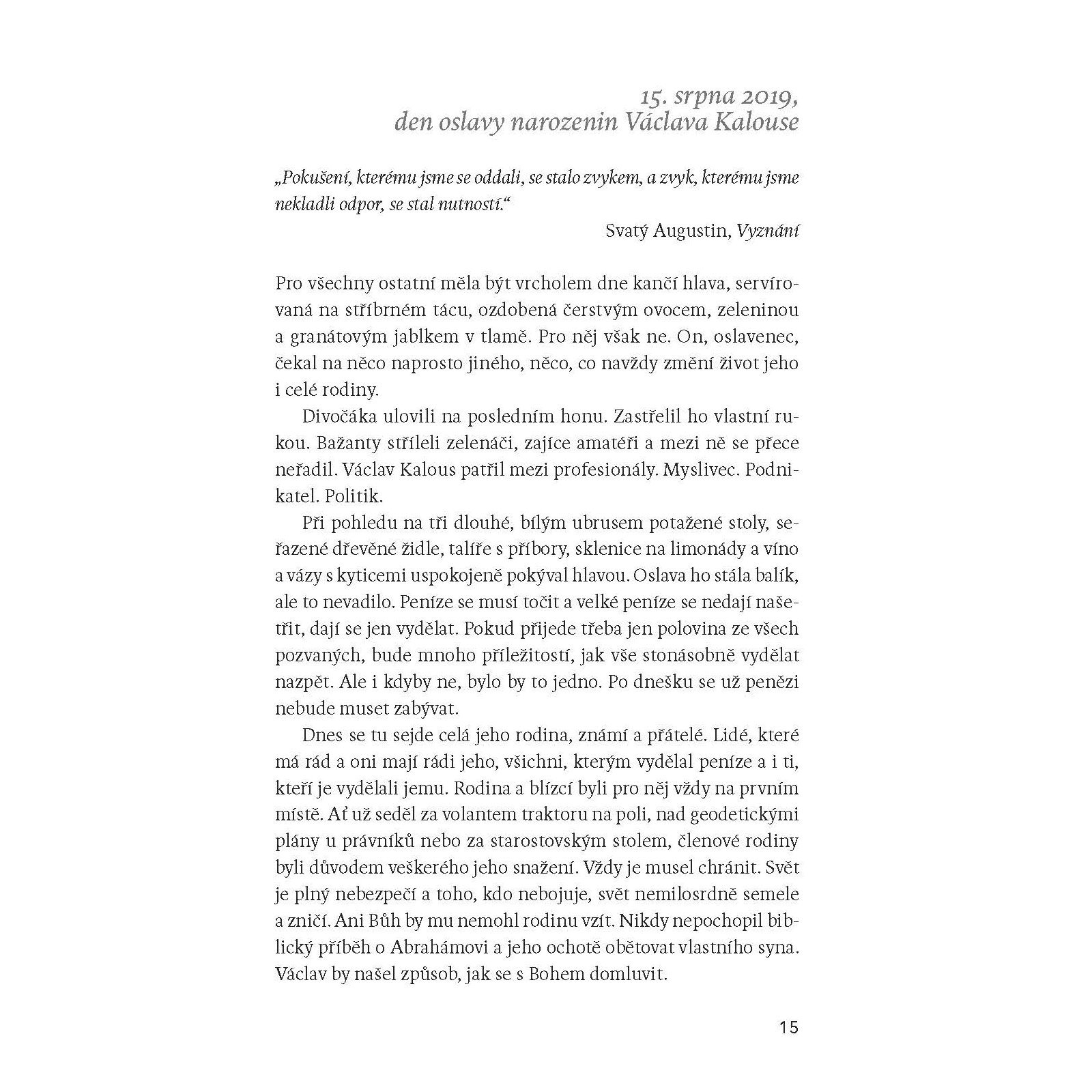 15. srpna 2019,
den oslavy narozenin Václava Kalouse

„Pokušení, kterému jsme se oddali, se stalo zvykem, a zvyk, kterému jsme nekladli odpor, se stal nutností.“

Svatý Augustin, Vyznání

Pro všechny ostatní měla být vrcholem dne kančí hlava, servírovaná na stříbrném tácu, ozdobená čerstvým ovocem, zeleninou a granátovým jablkem v tlamě. Pro něj však ne. On, oslavenec, čekal na něco naprosto jiného, něco, co navždy změní život jeho i celé rodiny.

Divočáka ulovili na posledním honu. Zastřelil ho vlastní rukou. Bažanty stříleli zelenáči, zajíce amatéři a mezi ně se přece neřadil. Václav Kalous patřil mezi profesionály. Myslivec. Podnikatel. Politik.

Při pohledu na tři dlouhé, bílým ubrusem potažené stoly, seřazené dřevěné židle, talíře s příbory, sklenice na limonády a víno a vázy s kyticemi uspokojeně pokýval hlavou. Oslava ho stála balík, ale to nevadilo. Peníze se musí točit a velké peníze se nedají našetřit, dají se jen vydělat. Pokud přijede třeba jen polovina ze všech pozvaných, bude mnoho příležitostí, jak vše stonásobně vydělat nazpět. Ale i kdyby ne, bylo by to jedno. Po dnešku se už penězi nebude muset zabývat.

Dnes se tu sejde celá jeho rodina, známí a přátelé. Lidé, které má rád a oni mají rádi jeho, všichni, kterým vydělal peníze a i ti, kteří je vydělali jemu. Rodina a blízcí byli pro něj vždy na prvním místě. Ať už seděl za volantem traktoru na poli, nad geodetickými plány u právníků nebo za starostovským stolem, členové rodiny byli důvodem veškerého jeho snažení. Vždy je musel chránit. Svět je plný nebezpečí a toho, kdo nebojuje, svět nemilosrdně semele a zničí. Ani Bůh by mu nemohl rodinu vzít. Nikdy nepochopil biblický příběh o Abrahámovi a jeho ochotě obětovat vlastního syna. Václav by našel způsob, jak se s Bohem domluvit.

15